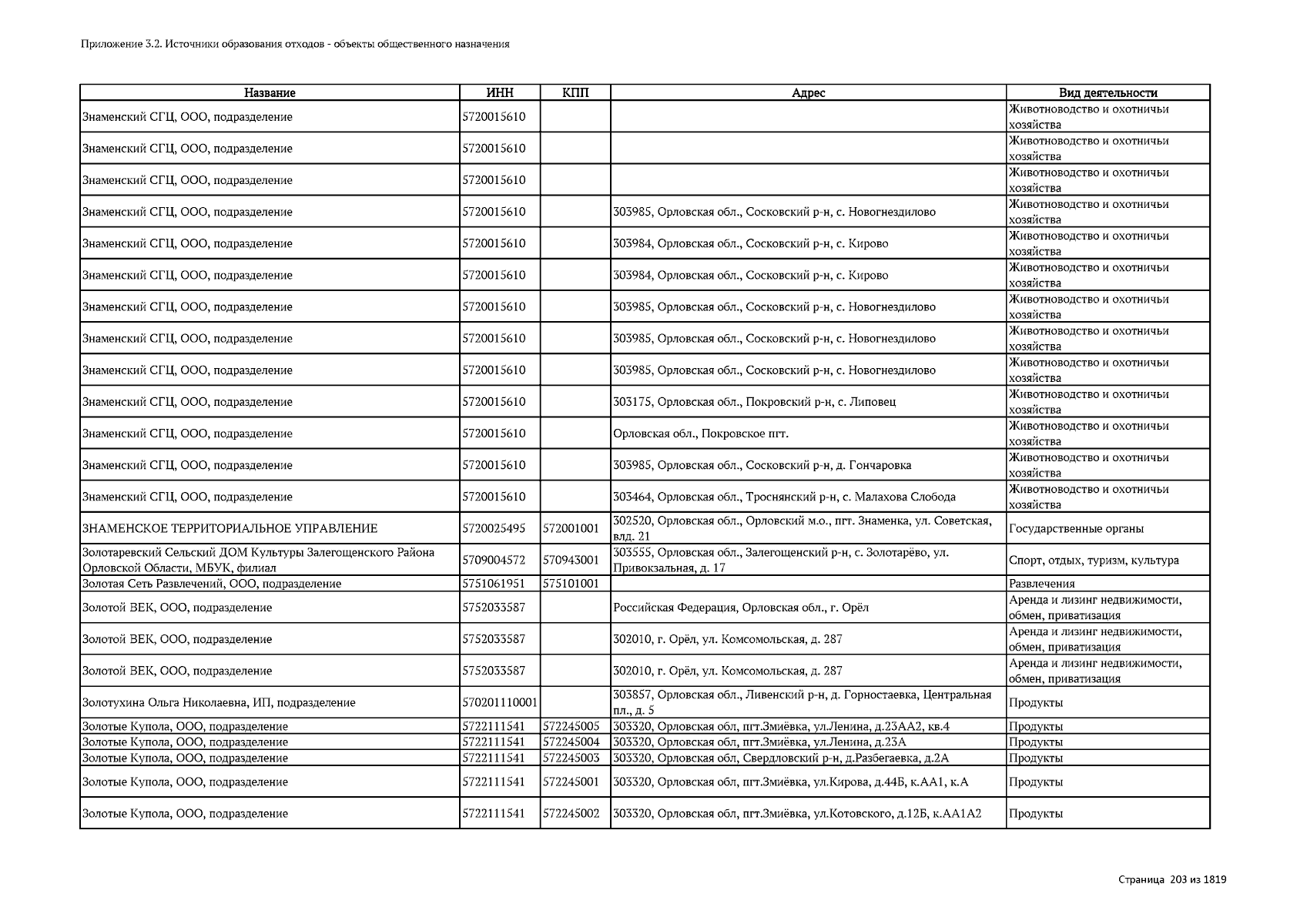 Приложение 3.2. Источники образования отходов - объекты общественного назначения

| Название | ИНН | КПП | Адрес | Вид деятельности |
|---|---|---|---|---|
| Знаменский СГЦ, ООО, подразделение | 5720015610 | | | Животноводство и охотничьи хозяйства |
| Знаменский СГЦ, ООО, подразделение | 5720015610 | | | Животноводство и охотничьи хозяйства |
| Знаменский СГЦ, ООО, подразделение | 5720015610 | | | Животноводство и охотничьи хозяйства |
| Знаменский СГЦ, ООО, подразделение | 5720015610 | | 303985, Орловская обл., Сосковский р-н, с. Новогнездилово | Животноводство и охотничьи хозяйства |
| Знаменский СГЦ, ООО, подразделение | 5720015610 | | 303984, Орловская обл., Сосковский р-н, с. Кирово | Животноводство и охотничьи хозяйства |
| Знаменский СГЦ, ООО, подразделение | 5720015610 | | 303984, Орловская обл., Сосковский р-н, с. Кирово | Животноводство и охотничьи хозяйства |
| Знаменский СГЦ, ООО, подразделение | 5720015610 | | 303985, Орловская обл., Сосковский р-н, с. Новогнездилово | Животноводство и охотничьи хозяйства |
| Знаменский СГЦ, ООО, подразделение | 5720015610 | | 303985, Орловская обл., Сосковский р-н, с. Новогнездилово | Животноводство и охотничьи хозяйства |
| Знаменский СГЦ, ООО, подразделение | 5720015610 | | 303985, Орловская обл., Сосковский р-н, с. Новогнездилово | Животноводство и охотничьи хозяйства |
| Знаменский СГЦ, ООО, подразделение | 5720015610 | | 303175, Орловская обл., Покровский р-н, с. Липовец | Животноводство и охотничьи хозяйства |
| Знаменский СГЦ, ООО, подразделение | 5720015610 | | Орловская обл., Покровское пгт. | Животноводство и охотничьи хозяйства |
| Знаменский СГЦ, ООО, подразделение | 5720015610 | | 303985, Орловская обл., Сосковский р-н, д. Гончаровка | Животноводство и охотничьи хозяйства |
| Знаменский СГЦ, ООО, подразделение | 5720015610 | | 303464, Орловская обл., Троснянский р-н, с. Малахова Слобода | Животноводство и охотничьи хозяйства |
| ЗНАМЕНСКОЕ ТЕРРИТОРИАЛЬНОЕ УПРАВЛЕНИЕ | 5720025495 | 572001001 | 302520, Орловская обл., Орловский м.о., пгт. Знаменка, ул. Советская, влд. 21 | Государственные органы |
| Золотаревский Сельский ДОМ Культуры Залегощенского Района Орловской Области, МБУК, филиал | 5709004572 | 570943001 | 303555, Орловская обл., Залегощенский р-н, с. Золотарёво, ул. Привокзальная, д. 17 | Спорт, отдых, туризм, культура |
| Золотая Сеть Развлечений, ООО, подразделение | 5751061951 | 575101001 | | Развлечения |
| Золотой ВЕК, ООО, подразделение | 5752033587 | | Российская Федерация, Орловская обл., г. Орёл | Аренда и лизинг недвижимости, обмен, приватизация |
| Золотой ВЕК, ООО, подразделение | 5752033587 | | 302010, г. Орёл, ул. Комсомольская, д. 287 | Аренда и лизинг недвижимости, обмен, приватизация |
| Золотой ВЕК, ООО, подразделение | 5752033587 | | 302010, г. Орёл, ул. Комсомольская, д. 287 | Аренда и лизинг недвижимости, обмен, приватизация |
| Золотухина Ольга Николаевна, ИП, подразделение | 570201110001 | | 303857, Орловская обл., Ливенский р-н, д. Горностаевка, Центральная пл., д. 5 | Продукты |
| Золотые Купола, ООО, подразделение | 5722111541 | 572245005 | 303320, Орловская обл, пгт.Змиёвка, ул.Ленина, д.23АА2, кв.4 | Продукты |
| Золотые Купола, ООО, подразделение | 5722111541 | 572245004 | 303320, Орловская обл, пгт.Змиёвка, ул.Ленина, д.23А | Продукты |
| Золотые Купола, ООО, подразделение | 5722111541 | 572245003 | 303320, Орловская обл, Свердловский р-н, д.Разбегаевка, д.2А | Продукты |
| Золотые Купола, ООО, подразделение | 5722111541 | 572245001 | 303320, Орловская обл, пгт.Змиёвка, ул.Кирова, д.44Б, к.АА1, к.А | Продукты |
| Золотые Купола, ООО, подразделение | 5722111541 | 572245002 | 303320, Орловская обл, пгт.Змиёвка, ул.Котовского, д.12Б, к.АА1А2 | Продукты |

Страница 203 из 1819